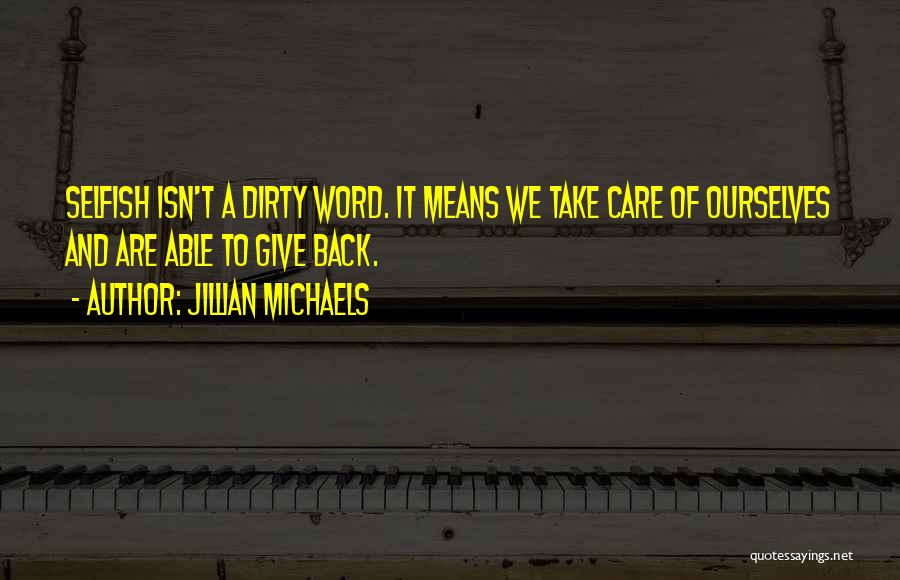 SELFISH ISN'T A DIRTY WORD. IT MEANS WE TAKE CARE OF OURSELVES AND ARE ABLE TO GIVE BACK.

- AUTHOR: JILLIAN MICHAELS

quotessayings.net